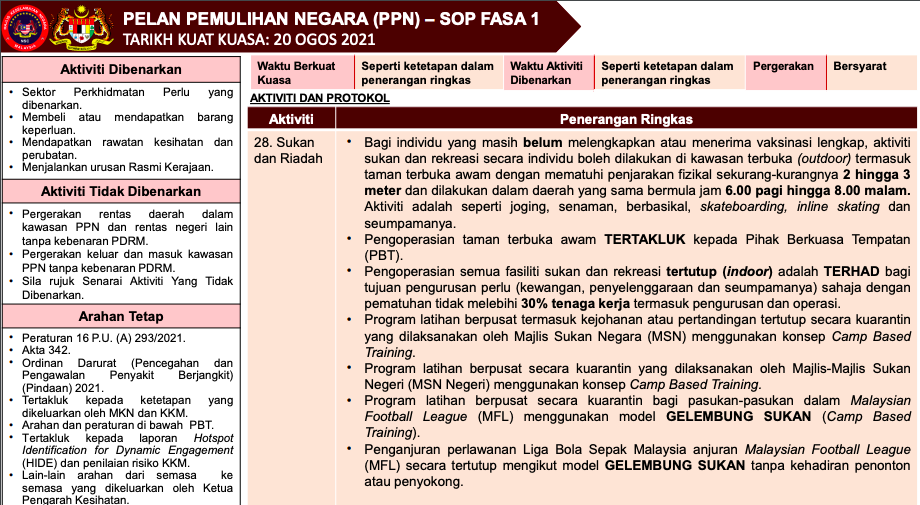 PELAN PEMULIHAN NEGARA (PPN) – SOP FASA 1
TARIKH KUAT KUASA: 20 OGOS 2021

Aktiviti Dibenarkan
• Sektor Perkhidmatan Perlu yang dibenarkan.
• Membeli atau mendapatkan barang keperluan.
• Mendapatkan rawatan kesihatan dan perubatan.
• Menjalankan urusan Rasmi Kerajaan.

Aktiviti Tidak Dibenarkan
• Pergerakan rentas daerah dalam kawasan PPN dan rentas negeri lain tanpa kebenaran PDRM.
• Pergerakan keluar dan masuk kawasan PPN tanpa kebenaran PDRM.
• Sila rujuk Senarai Aktiviti Yang Tidak Dibenarkan.

Arahan Tetap
• Peraturan 16 P.U. (A) 293/2021.
• Akta 342.
• Ordinan Darurat (Pencegahan dan Pengawalan Penyakit Berjangkit) (Pindaan) 2021.
• Tertakluk kepada ketetapan yang dikeluarkan oleh MKN dan KKM.
• Arahan dan peraturan di bawah PBT.
• Tertakluk kepada laporan Hotspot Identification for Dynamic Engagement (HIDE) dan penilaian risiko KKM.
• Lain-lain arahan dari semasa ke semasa yang dikeluarkan oleh Ketua Pengarah Kesihatan.

| Waktu Berkuat Kuasa | Seperti ketetapan dalam penerangan ringkas | Waktu Aktiviti Dibenarkan | Seperti ketetapan dalam penerangan ringkas | Pergerakan | Bersyarat |
|---|---|---|---|---|---|

AKTIVITI DAN PROTOKOL

| Aktiviti | Penerangan Ringkas |
|---|---|
| 28. Sukan dan Riadah | • Bagi individu yang masih belum melengkapkan atau menerima vaksinasi lengkap, aktiviti sukan dan rekreasi secara individu boleh dilakukan di kawasan terbuka (outdoor) termasuk taman terbuka awam dengan mematuhi penjarakan fizikal sekurang-kurangnya 2 hingga 3 meter dan dilakukan dalam daerah yang sama bermula jam 6.00 pagi hingga 8.00 malam. Aktiviti adalah seperti joging, senaman, berbasikal, skateboarding, inline skating dan seumpamanya. • Pengoperasian taman terbuka awam TERTAKLUK kepada Pihak Berkuasa Tempatan (PBT). • Pengoperasian semua fasiliti sukan dan rekreasi tertutup (indoor) adalah TERHAD bagi tujuan pengurusan perlu (kewangan, penyelenggaraan dan seumpamanya) sahaja dengan pematuhan tidak melebihi 30% tenaga kerja termasuk pengurusan dan operasi. • Program latihan berpusat termasuk kejohanan atau pertandingan tertutup secara kuarantin yang dilaksanakan oleh Majlis Sukan Negara (MSN) menggunakan konsep Camp Based Training. • Program latihan berpusat secara kuarantin yang dilaksanakan oleh Majlis-Majlis Sukan Negeri (MSN Negeri) menggunakan konsep Camp Based Training. • Program latihan berpusat secara kuarantin bagi pasukan-pasukan dalam Malaysian Football League (MFL) menggunakan model GELEMBUNG SUKAN (Camp Based Training). • Penganjuran perlawanan Liga Bola Sepak Malaysia anjuran Malaysian Football League (MFL) secara tertutup mengikut model GELEMBUNG SUKAN tanpa kehadiran penonton atau penyokong. |